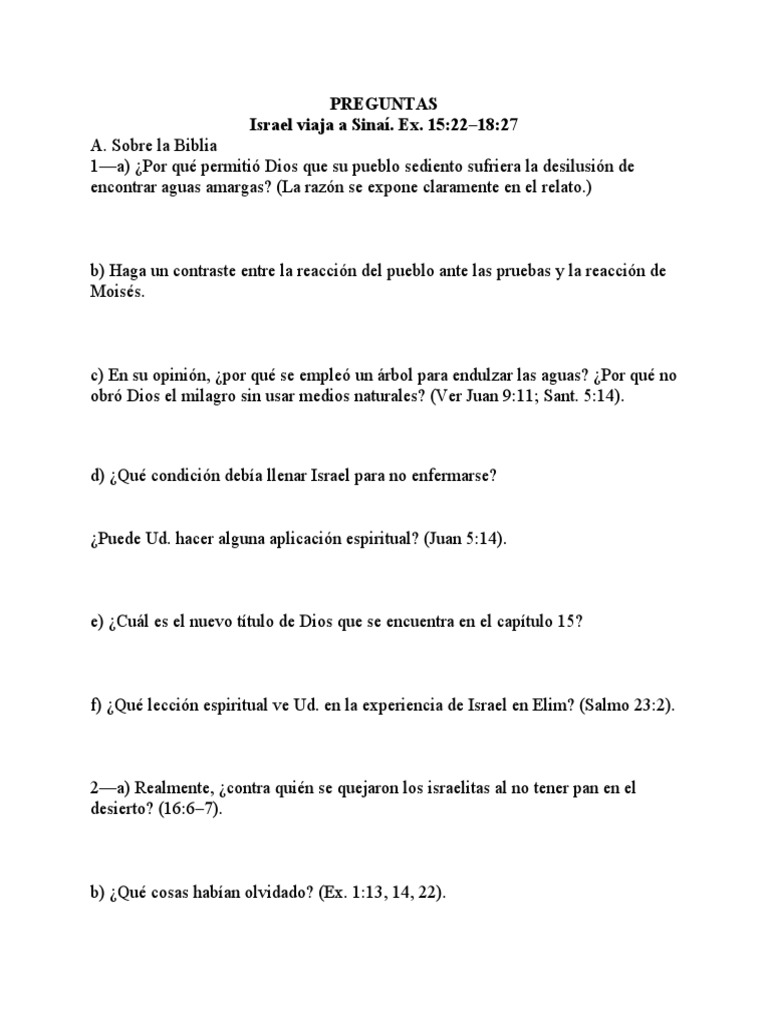 PREGUNTAS
Israel viaja a Sinaí. Ex. 15:22–18:27

A. Sobre la Biblia
1—a) ¿Por qué permitió Dios que su pueblo sediento sufriera la desilusión de encontrar aguas amargas? (La razón se expone claramente en el relato.)

b) Haga un contraste entre la reacción del pueblo ante las pruebas y la reacción de Moisés.

c) En su opinión, ¿por qué se empleó un árbol para endulzar las aguas? ¿Por qué no obró Dios el milagro sin usar medios naturales? (Ver Juan 9:11; Sant. 5:14).

d) ¿Qué condición debía llenar Israel para no enfermarse?

¿Puede Ud. hacer alguna aplicación espiritual? (Juan 5:14).

e) ¿Cuál es el nuevo título de Dios que se encuentra en el capítulo 15?

f) ¿Qué lección espiritual ve Ud. en la experiencia de Israel en Elim? (Salmo 23:2).

2—a) Realmente, ¿contra quién se quejaron los israelitas al no tener pan en el desierto? (16:6–7).

b) ¿Qué cosas habían olvidado? (Ex. 1:13, 14, 22).